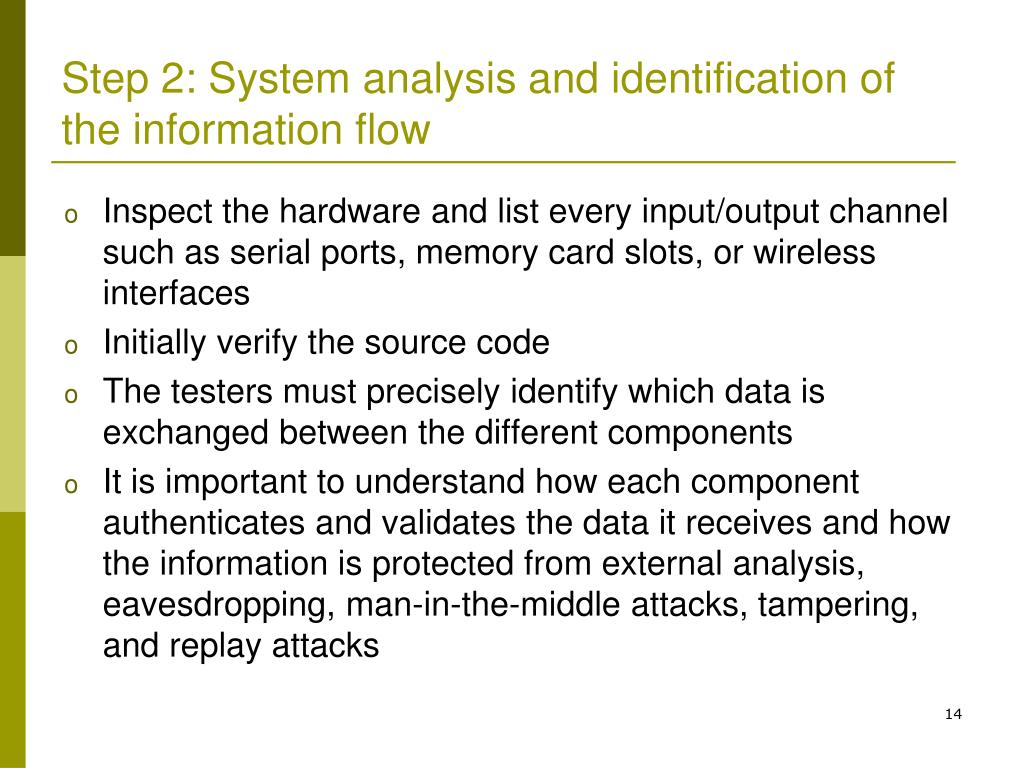 Step 2: System analysis and identification of the information flow

o Inspect the hardware and list every input/output channel such as serial ports, memory card slots, or wireless interfaces
o Initially verify the source code
o The testers must precisely identify which data is exchanged between the different components
o It is important to understand how each component authenticates and validates the data it receives and how the information is protected from external analysis, eavesdropping, man-in-the-middle attacks, tampering, and replay attacks

14